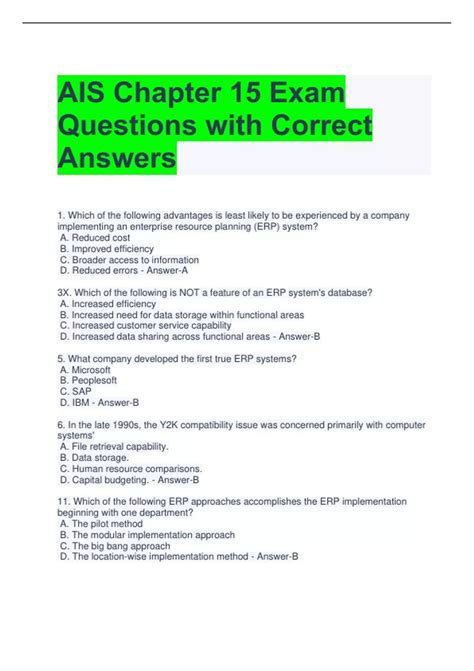 AIS Chapter 15 Exam Questions with Correct Answers

1. Which of the following advantages is least likely to be experienced by a company implementing an enterprise resource planning (ERP) system?
A. Reduced cost
B. Improved efficiency
C. Broader access to information
D. Reduced errors - Answer-A

3X. Which of the following is NOT a feature of an ERP system's database?
A. Increased efficiency
B. Increased need for data storage within functional areas
C. Increased customer service capability
D. Increased data sharing across functional areas - Answer-B

5. What company developed the first true ERP systems?
A. Microsoft
B. Peoplesoft
C. SAP
D. IBM - Answer-B

6. In the late 1990s, the Y2K compatibility issue was concerned primarily with computer systems'
A. File retrieval capability.
B. Data storage.
C. Human resource comparisons.
D. Capital budgeting. - Answer-B

11. Which of the following ERP approaches accomplishes the ERP implementation beginning with one department?
A. The pilot method
B. The modular implementation approach
C. The big bang approach
D. The location-wise implementation method - Answer-B